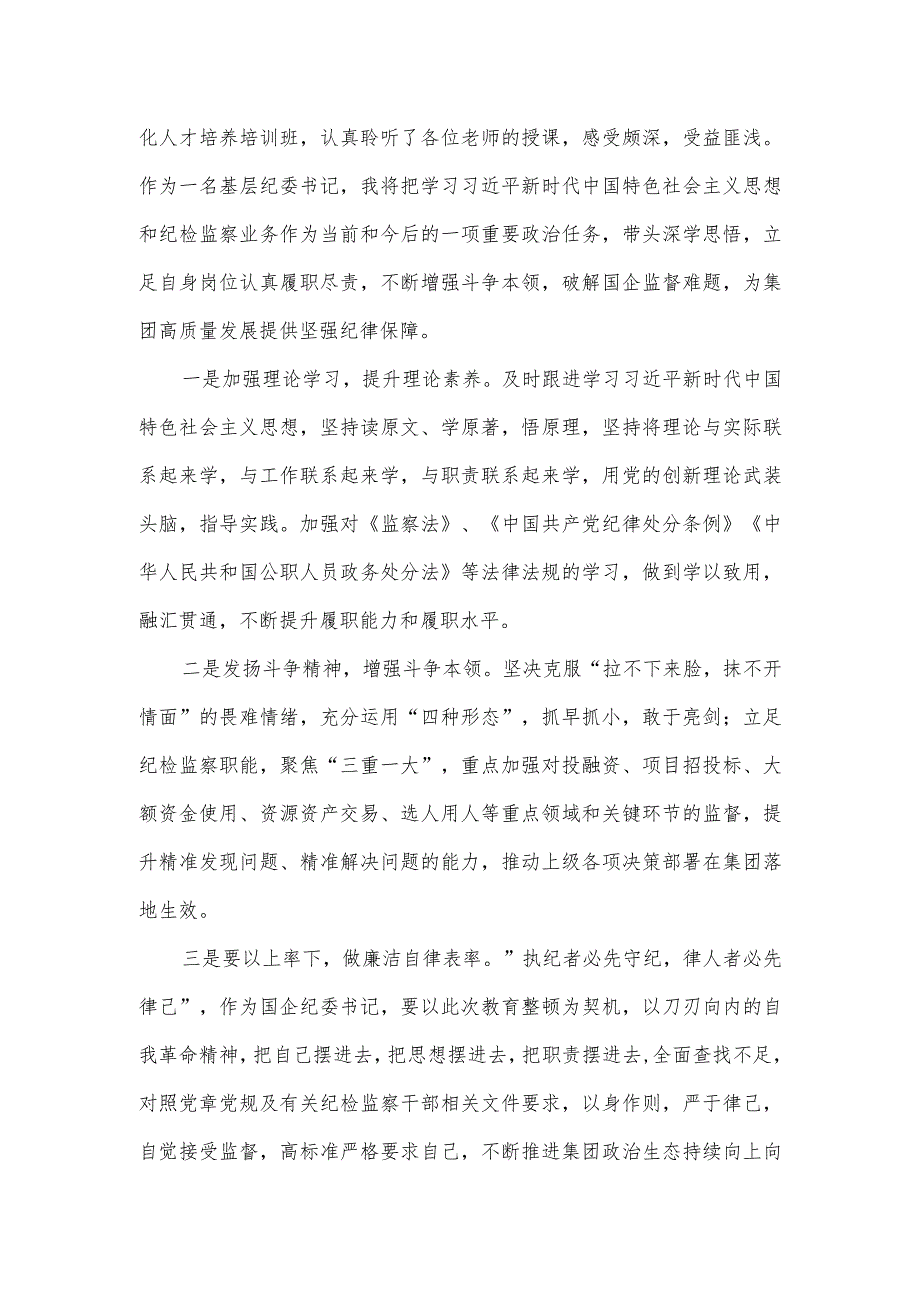 化人才培养培训班，认真聆听了各位老师的授课，感受颇深，受益匪浅。作为一名基层纪委书记，我将把学习习近平新时代中国特色社会主义思想和纪检监察业务作为当前和今后的一项重要政治任务，带头深学思悟，立足自身岗位认真履职尽责，不断增强斗争本领，破解国企监督难题，为集团高质量发展提供坚强纪律保障。

一是加强理论学习，提升理论素养。及时跟进学习习近平新时代中国特色社会主义思想，坚持读原文、学原著，悟原理，坚持将理论与实际联系起来学，与工作联系起来学，与职责联系起来学，用党的创新理论武装头脑，指导实践。加强对《监察法》、《中国共产党纪律处分条例》《中华人民共和国公职人员政务处分法》等法律法规的学习，做到学以致用，融汇贯通，不断提升履职能力和履职水平。

二是发扬斗争精神，增强斗争本领。坚决克服“拉不下来脸，抹不开情面”的畏难情绪，充分运用“四种形态”，抓早抓小，敢于亮剑；立足纪检监察职能，聚焦“三重一大”，重点加强对投融资、项目招投标、大额资金使用、资源资产交易、选人用人等重点领域和关键环节的监督，提升精准发现问题、精准解决问题的能力，推动上级各项决策部署在集团落地生效。

三是要以上率下，做廉洁自律表率。”执纪者必先守纪，律人者必先律己”，作为国企纪委书记，要以此次教育整顿为契机，以刀刃向内的自我革命精神，把自己摆进去，把思想摆进去，把职责摆进去，全面查找不足，对照党章党规及有关纪检监察干部相关文件要求，以身作则，严于律己，自觉接受监督，高标准严格要求自己，不断推进集团政治生态持续向上向